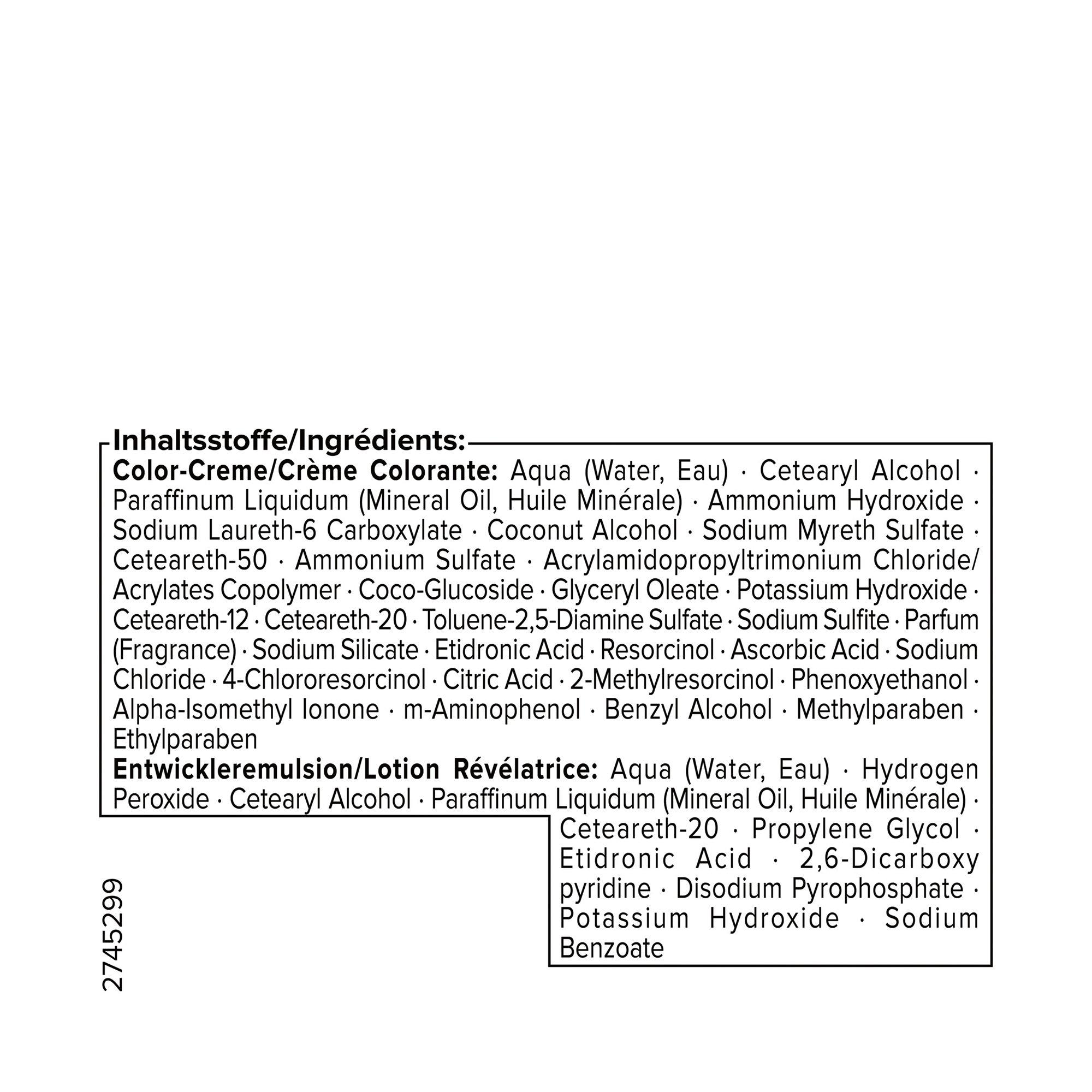 Inhaltsstoffe/Ingrédients:
Color-Creme/Crème Colorante: Aqua (Water, Eau) · Cetearyl Alcohol · Paraffinum Liquidum (Mineral Oil, Huile Minérale) · Ammonium Hydroxide · Sodium Laureth-6 Carboxylate · Coconut Alcohol · Sodium Myreth Sulfate · Ceteareth-50 · Ammonium Sulfate · Acrylamidopropyltrimonium Chloride/ Acrylates Copolymer · Coco-Glucoside · Glyceryl Oleate · Potassium Hydroxide · Ceteareth-12 · Ceteareth-20 · Toluene-2,5-Diamine Sulfate · Sodium Sulfite · Parfum (Fragrance) · Sodium Silicate · Etidronic Acid · Resorcinol · Ascorbic Acid · Sodium Chloride · 4-Chlororesorcinol · Citric Acid · 2-Methylresorcinol · Phenoxyethanol · Alpha-Isomethyl Ionone · m-Aminophenol · Benzyl Alcohol · Methylparaben · Ethylparaben
Entwickleremulsion/Lotion Révélatrice: Aqua (Water, Eau) · Hydrogen Peroxide · Cetearyl Alcohol · Paraffinum Liquidum (Mineral Oil, Huile Minérale) · Ceteareth-20 · Propylene Glycol · Etidronic Acid · 2,6-Dicarboxy pyridine · Disodium Pyrophosphate · Potassium Hydroxide · Sodium Benzoate

2745299